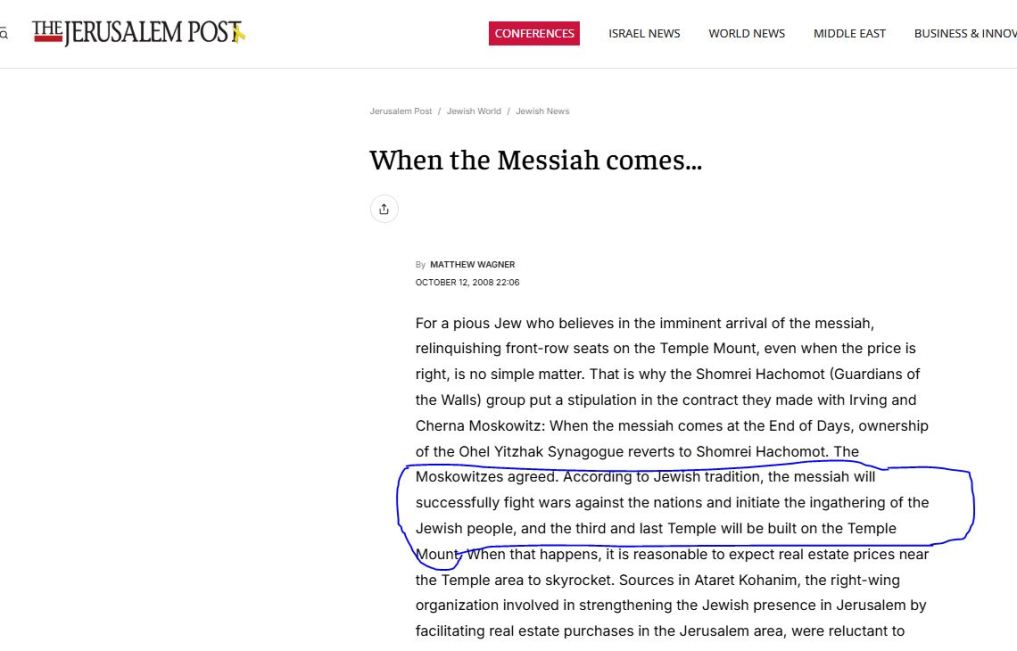 THE JERUSALEM POST

CONFERENCES   ISRAEL NEWS   WORLD NEWS   MIDDLE EAST   BUSINESS & INNOV

Jerusalem Post / Jewish World / Jewish News

When the Messiah comes...

By MATTHEW WAGNER
OCTOBER 12, 2008 22:06

For a pious Jew who believes in the imminent arrival of the messiah, relinquishing front-row seats on the Temple Mount, even when the price is right, is no simple matter. That is why the Shomrei Hachomot (Guardians of the Walls) group put a stipulation in the contract they made with Irving and Cherna Moskowitz: When the messiah comes at the End of Days, ownership of the Ohel Yitzhak Synagogue reverts to Shomrei Hachomot. The Moskowitzes agreed. According to Jewish tradition, the messiah will successfully fight wars against the nations and initiate the ingathering of the Jewish people, and the third and last Temple will be built on the Temple Mount. When that happens, it is reasonable to expect real estate prices near the Temple area to skyrocket. Sources in Ataret Kohanim, the right-wing organization involved in strengthening the Jewish presence in Jerusalem by facilitating real estate purchases in the Jerusalem area, were reluctant to